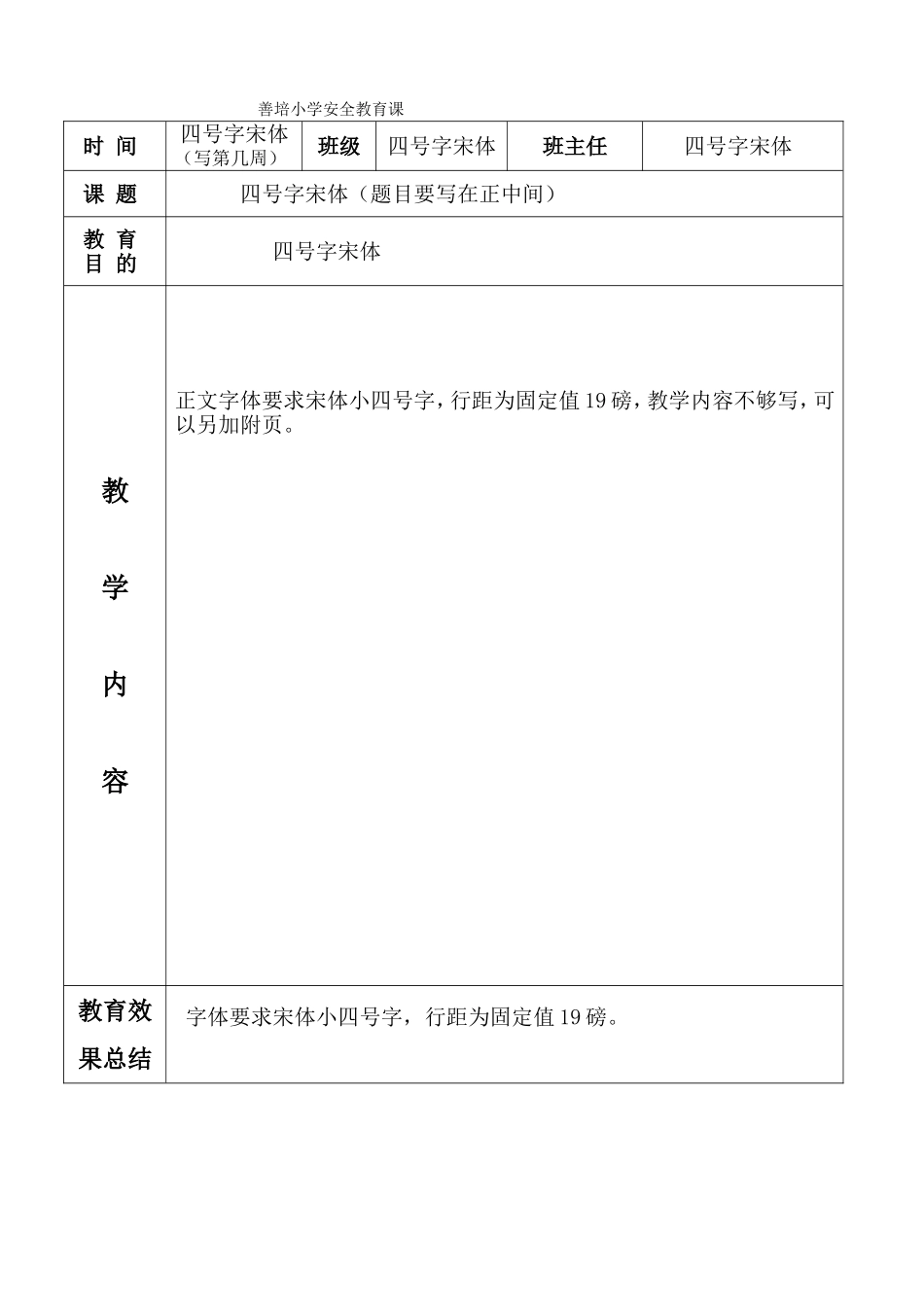 善培小学安全教育课

| 时 间 | 四号字宋体（写第几周） | 班级 | 四号字宋体 | 班主任 | 四号字宋体 |
|---|---|---|---|---|---|
| 课 题 | 四号字宋体（题目要写在正中间） | | | | |
| 教 育 目 的 | 四号字宋体 | | | | |
| 教 学 内 容 | 正文字体要求宋体小四号字，行距为固定值19磅，教学内容不够写，可以另加附页。 | | | | |
| 教育效果总结 | 字体要求宋体小四号字，行距为固定值19磅。 | | | | |